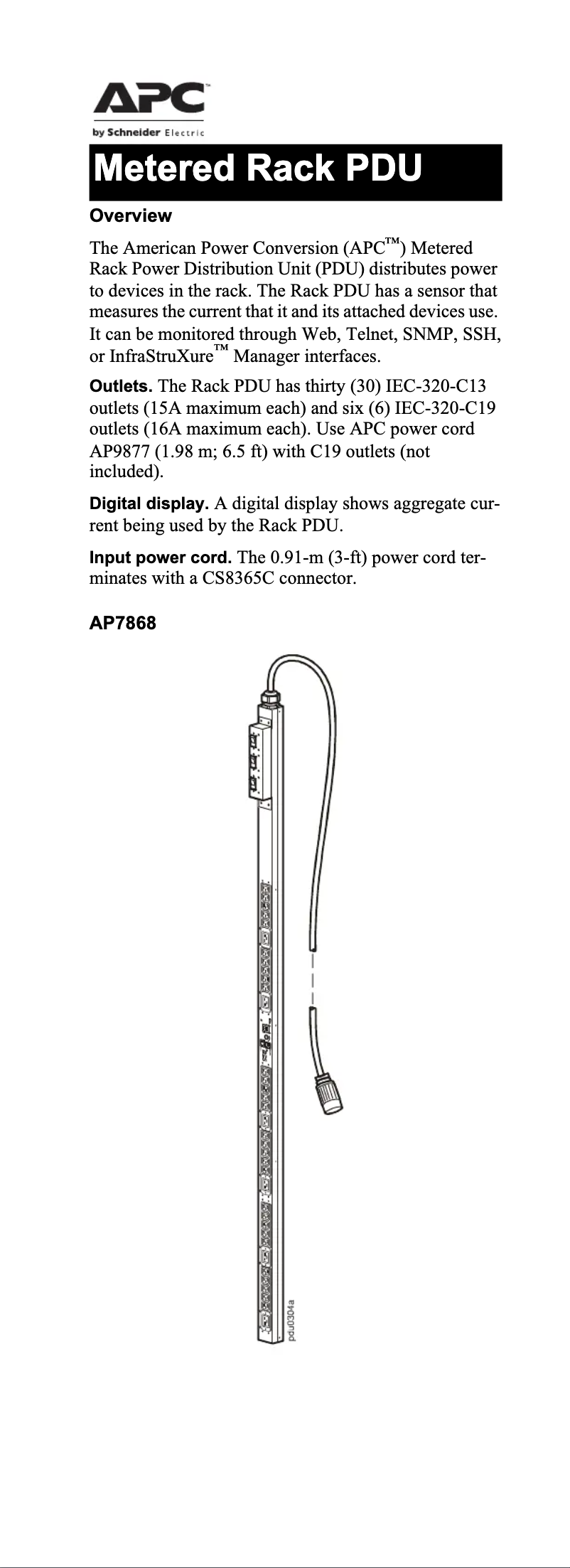 APC™
by Schneider Electric

Metered Rack PDU

Overview

The American Power Conversion (APC™) Metered Rack Power Distribution Unit (PDU) distributes power to devices in the rack. The Rack PDU has a sensor that measures the current that it and its attached devices use. It can be monitored through Web, Telnet, SNMP, SSH, or InfraStruXure™ Manager interfaces.

Outlets. The Rack PDU has thirty (30) IEC-320-C13 outlets (15A maximum each) and six (6) IEC-320-C19 outlets (16A maximum each). Use APC power cord AP9877 (1.98 m; 6.5 ft) with C19 outlets (not included).

Digital display. A digital display shows aggregate current being used by the Rack PDU.

Input power cord. The 0.91-m (3-ft) power cord terminates with a CS8365C connector.

AP7868

pdu0304a